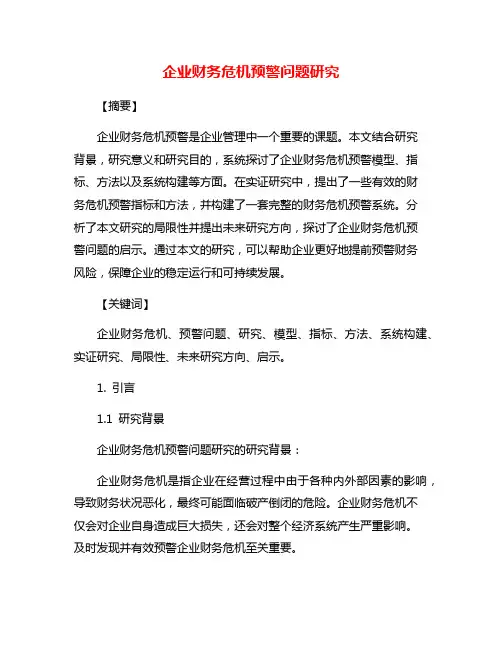 企业财务危机预警问题研究

【摘要】

企业财务危机预警是企业管理中一个重要的课题。本文结合研究背景，研究意义和研究目的，系统探讨了企业财务危机预警模型、指标、方法以及系统构建等方面。在实证研究中，提出了一些有效的财务危机预警指标和方法，并构建了一套完整的财务危机预警系统。分析了本文研究的局限性并提出未来研究方向，探讨了企业财务危机预警问题的启示。通过本文的研究，可以帮助企业更好地提前预警财务风险，保障企业的稳定运行和可持续发展。

【关键词】

企业财务危机、预警问题、研究、模型、指标、方法、系统构建、实证研究、局限性、未来研究方向、启示。

1. 引言

1.1 研究背景

企业财务危机预警问题研究的研究背景：

企业财务危机是指企业在经营过程中由于各种内外部因素的影响，导致财务状况恶化，最终可能面临破产倒闭的危险。企业财务危机不仅会对企业自身造成巨大损失，还会对整个经济系统产生严重影响。及时发现并有效预警企业财务危机至关重要。